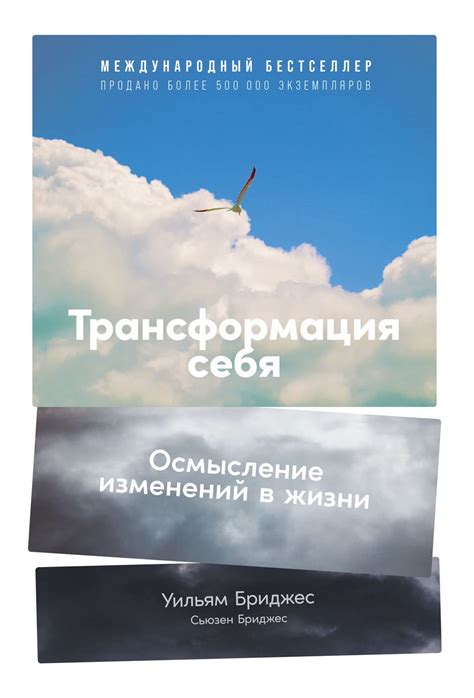 МЕЖДУНАРОДНЫЙ БЕСТСЕЛЛЕР
ПРОДАНО БОЛЕЕ 500 000 ЭКЗЕМПЛЯРОВ

Трансформация себя

Осмысление изменений в жизни

Уильям Бриджес
Сьюзен Бриджес